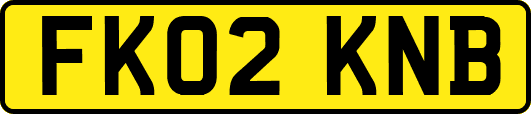 FK02 KNB